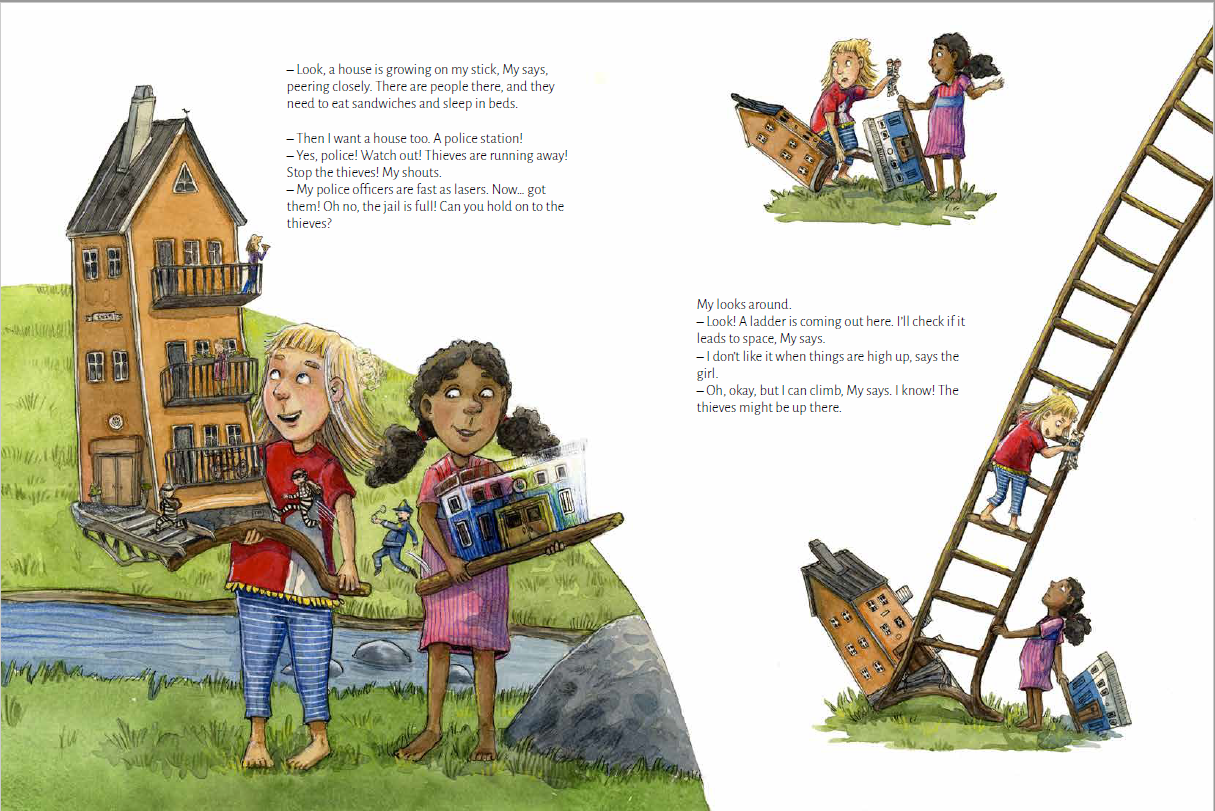 – Look, a house is growing on my stick, My says, peering closely. There are people there, and they need to eat sandwiches and sleep in beds.

– Then I want a house too. A police station!
– Yes, police! Watch out! Thieves are running away! Stop the thieves! My shouts.
– My police officers are fast as lasers. Now... got them! Oh no, the jail is full! Can you hold on to the thieves?

My looks around.
– Look! A ladder is coming out here. I'll check if it leads to space, My says.
– I don't like it when things are high up, says the girl.
– Oh, okay, but I can climb, My says. I know! The thieves might be up there.